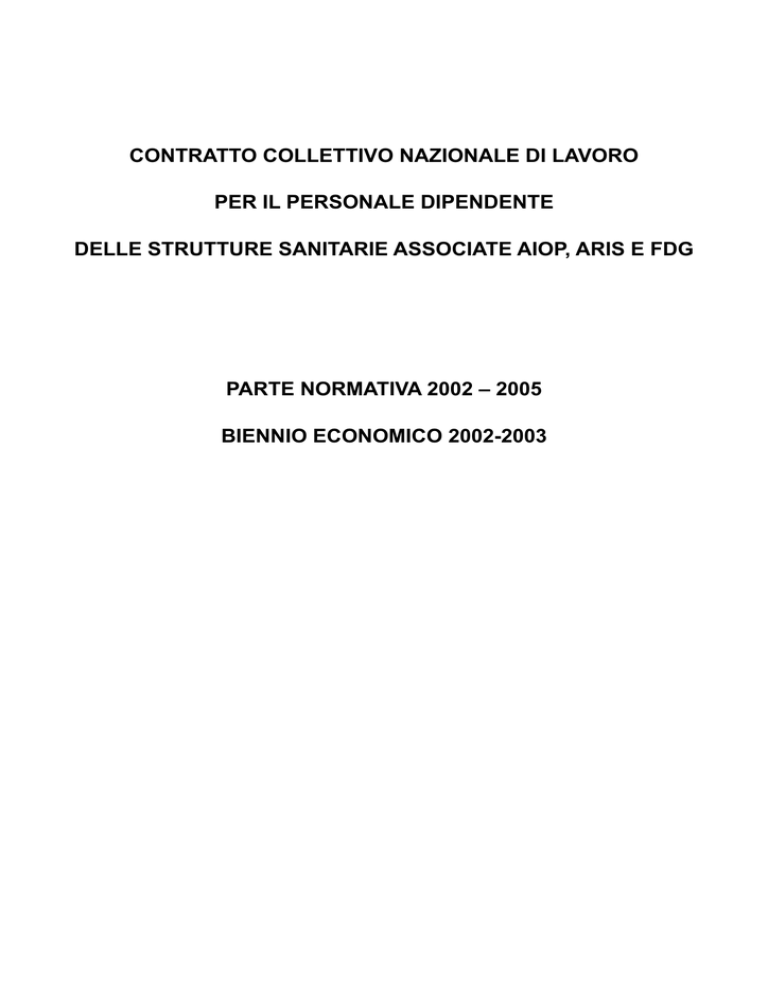 CONTRATTO COLLETTIVO NAZIONALE DI LAVORO

PER IL PERSONALE DIPENDENTE

DELLE STRUTTURE SANITARIE ASSOCIATE AIOP, ARIS E FDG

PARTE NORMATIVA 2002 – 2005

BIENNIO ECONOMICO 2002-2003